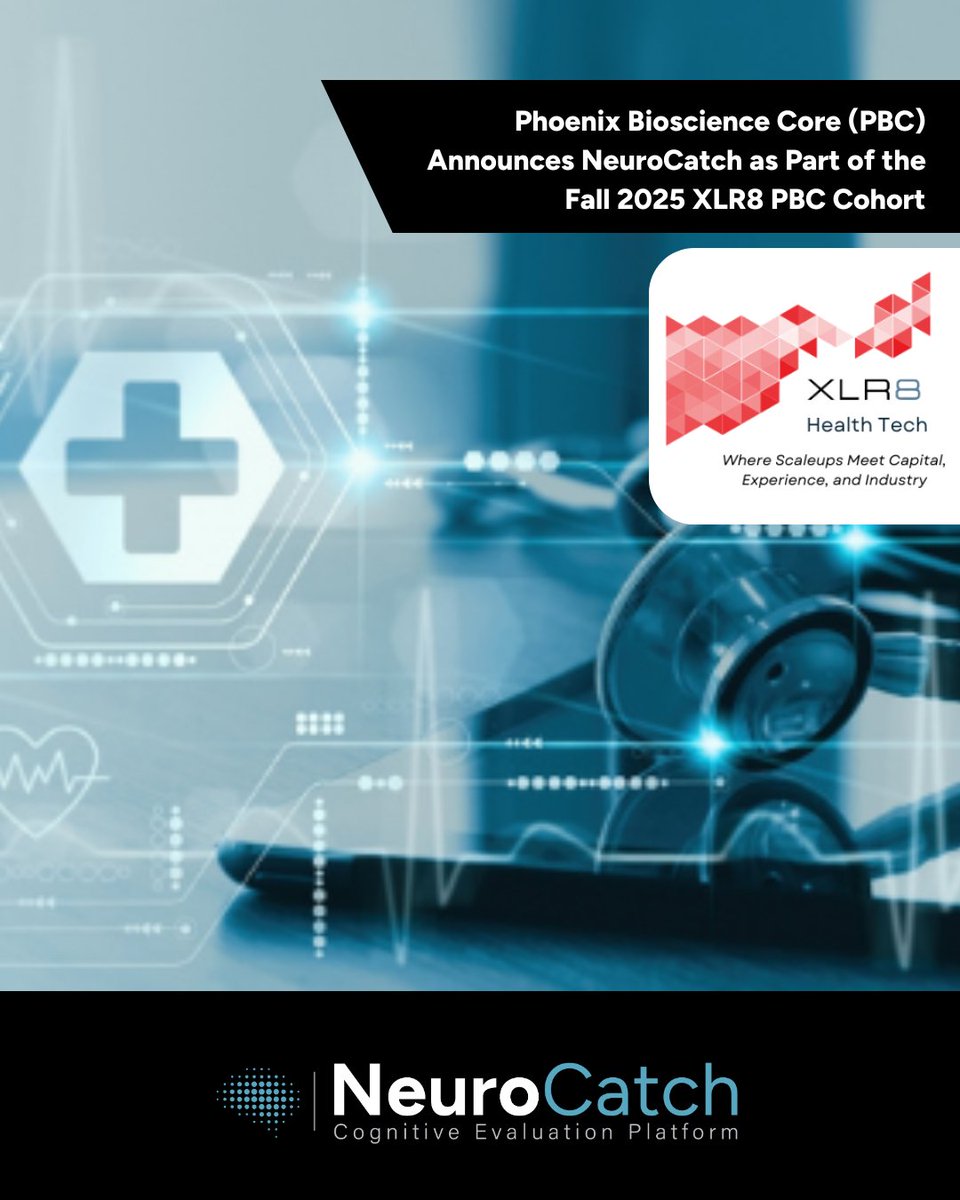 Phoenix Bioscience Core (PBC) Announces NeuroCatch as Part of the Fall 2025 XLR8 PBC Cohort

XLR8
Health Tech
Where Scaleups Meet Capital, Experience, and Industry

NeuroCatch
Cognitive Evaluation Platform